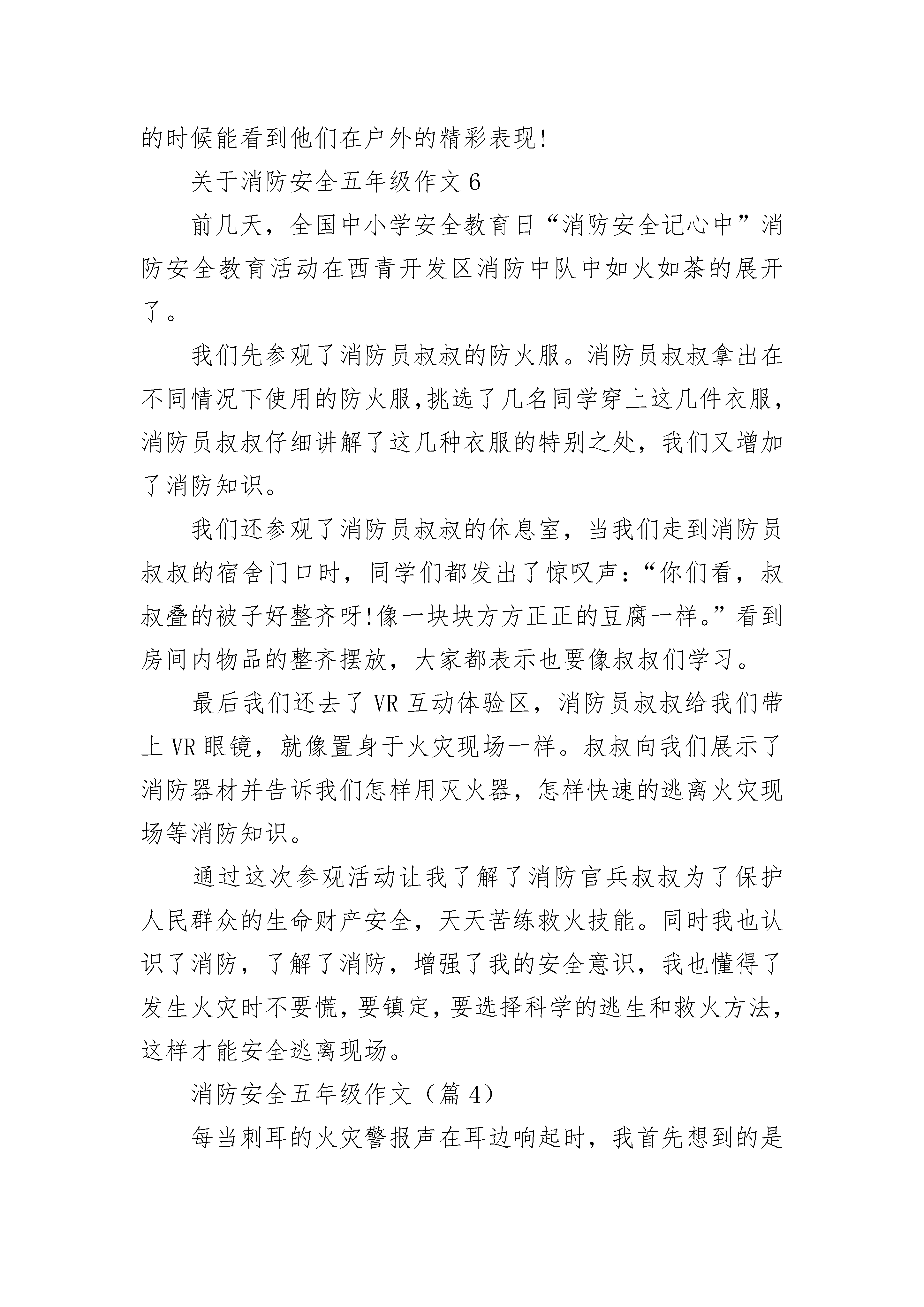 的时候能看到他们在户外的精彩表现!

关于消防安全五年级作文6

前几天，全国中小学安全教育日“消防安全记心中”消防安全教育活动在西青开发区消防中队中如火如荼的展开了。

我们先参观了消防员叔叔的防火服。消防员叔叔拿出在不同情况下使用的防火服,挑选了几名同学穿上这几件衣服，消防员叔叔仔细讲解了这几种衣服的特别之处，我们又增加了消防知识。

我们还参观了消防员叔叔的休息室，当我们走到消防员叔叔的宿舍门口时，同学们都发出了惊叹声:“你们看，叔叔叠的被子好整齐呀!像一块块方方正正的豆腐一样。”看到房间内物品的整齐摆放，大家都表示也要像叔叔们学习。

最后我们还去了VR互动体验区，消防员叔叔给我们带上VR眼镜，就像置身于火灾现场一样。叔叔向我们展示了消防器材并告诉我们怎样用灭火器，怎样快速的逃离火灾现场等消防知识。

通过这次参观活动让我了解了消防官兵叔叔为了保护人民群众的生命财产安全，天天苦练救火技能。同时我也认识了消防，了解了消防，增强了我的安全意识，我也懂得了发生火灾时不要慌，要镇定，要选择科学的逃生和救火方法，这样才能安全逃离现场。

消防安全五年级作文（篇4）

每当刺耳的火灾警报声在耳边响起时，我首先想到的是